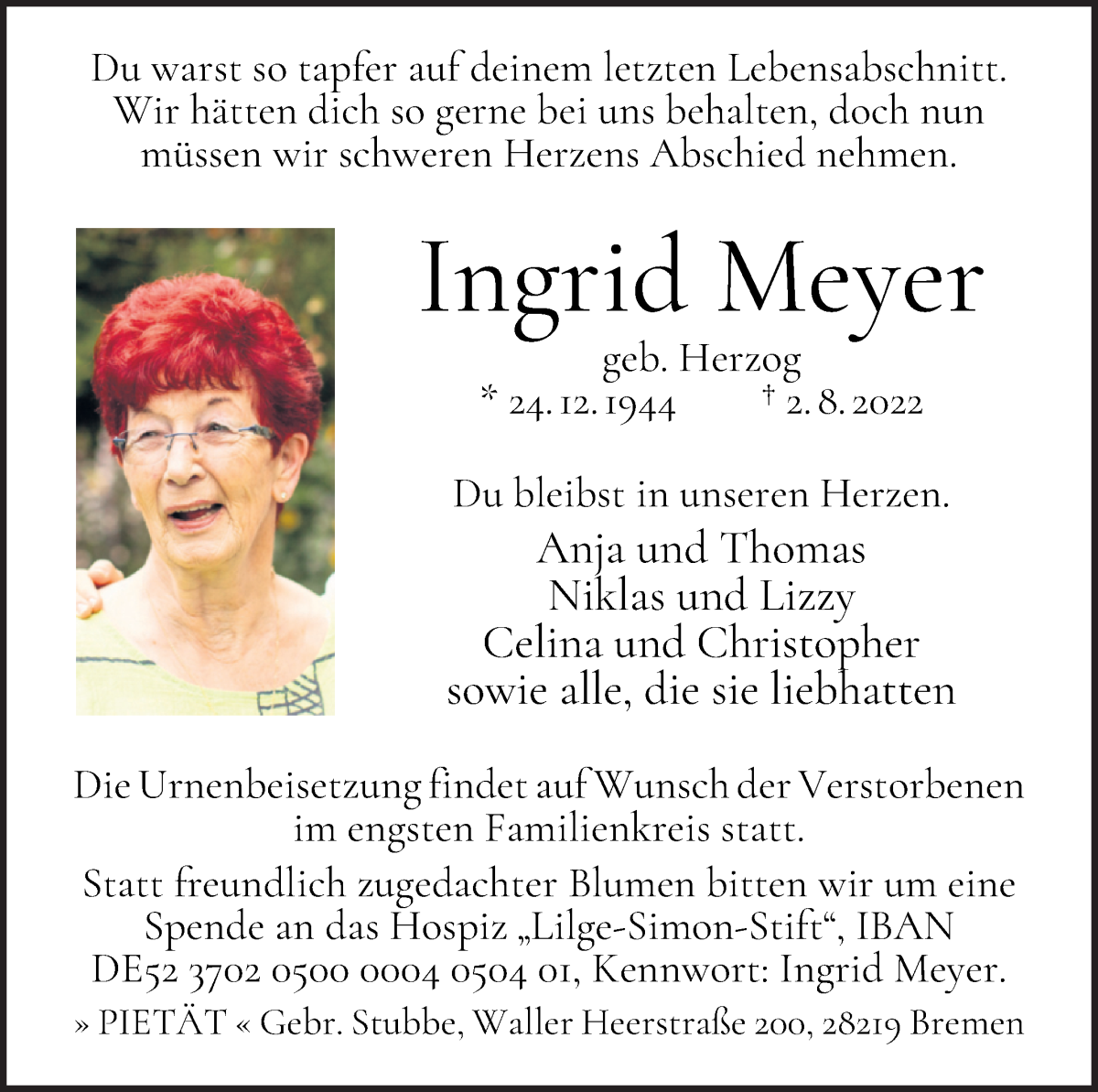 Du warst so tapfer auf deinem letzten Lebensabschnitt. Wir hätten dich so gerne bei uns behalten, doch nun müssen wir schweren Herzens Abschied nehmen.

Ingrid Meyer

geb. Herzog

* 24. 12. 1944 † 2. 8. 2022

Du bleibst in unseren Herzen.

Anja und Thomas
Niklas und Lizzy
Celina und Christopher
sowie alle, die sie liebhatten

Die Urnenbeisetzung findet auf Wunsch der Verstorbenen im engsten Familienkreis statt.

Statt freundlich zugedachter Blumen bitten wir um eine Spende an das Hospiz „Lilge-Simon-Stift“, IBAN DE52 3702 0500 0004 0504 01, Kennwort: Ingrid Meyer.

» PIETÄT « Gebr. Stubbe, Waller Heerstraße 200, 28219 Bremen